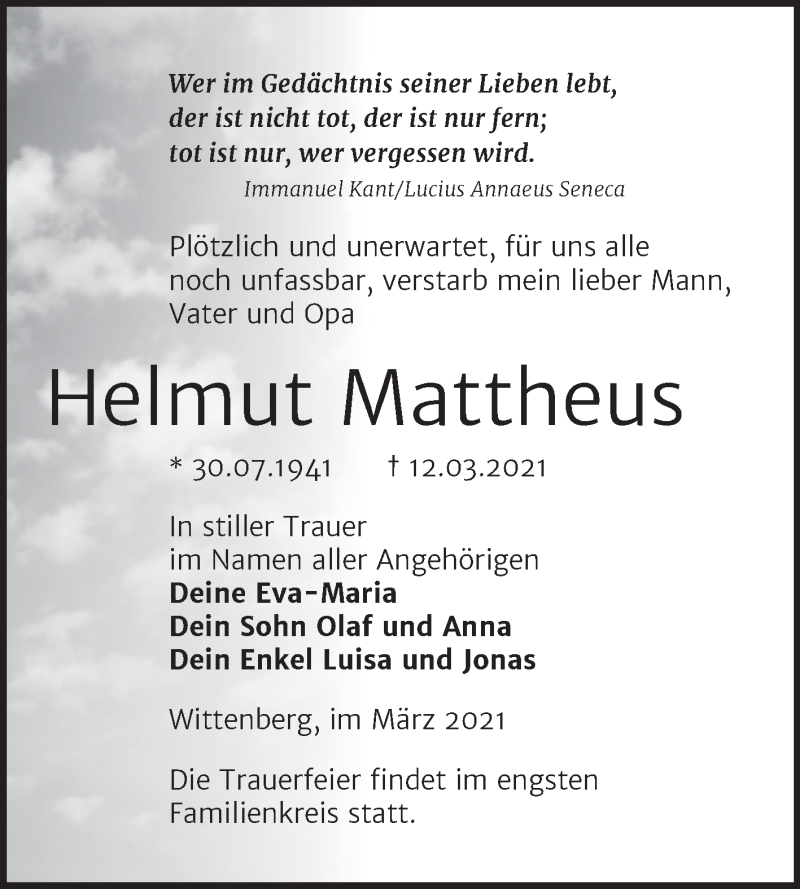 Wer im Gedächtnis seiner Lieben lebt,
der ist nicht tot, der ist nur fern;
tot ist nur, wer vergessen wird.
Immanuel Kant/Lucius Annaeus Seneca

Plötzlich und unerwartet, für uns alle noch unfassbar, verstarb mein lieber Mann, Vater und Opa

Helmut Mattheus

* 30.07.1941 † 12.03.2021

In stiller Trauer
im Namen aller Angehörigen
Deine Eva-Maria
Dein Sohn Olaf und Anna
Dein Enkel Luisa und Jonas

Wittenberg, im März 2021

Die Trauerfeier findet im engsten Familienkreis statt.